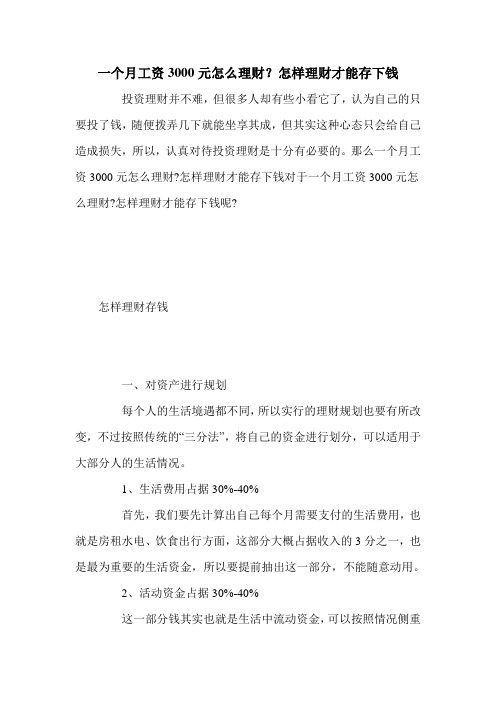 一个月工资 3000 元怎么理财？怎样理财才能存下钱

投资理财并不难，但很多人却有些小看它了，认为自己的只要投了钱，随便拨弄几下就能坐享其成，但其实这种心态只会给自己造成损失，所以，认真对待投资理财是十分有必要的。那么一个月工资 3000 元怎么理财?怎样理财才能存下钱对于一个月工资 3000 元怎么理财?怎样理财才能存下钱呢?

怎样理财存钱

一、对资产进行规划

每个人的生活境遇都不同，所以实行的理财规划也要有所改变，不过按照传统的“三分法”，将自己的资金进行划分，可以适用于大部分人的生活情况。

1、生活费用占据 30%-40%

首先，我们要先计算出自己每个月需要支付的生活费用，也就是房租水电、饮食出行方面，这部分大概占据收入的 3 分之一，也是最为重要的生活资金，所以要提前抽出这一部分，不能随意动用。

2、活动资金占据 30%-40%

这一部分钱其实也就是生活中流动资金，可以按照情况侧重